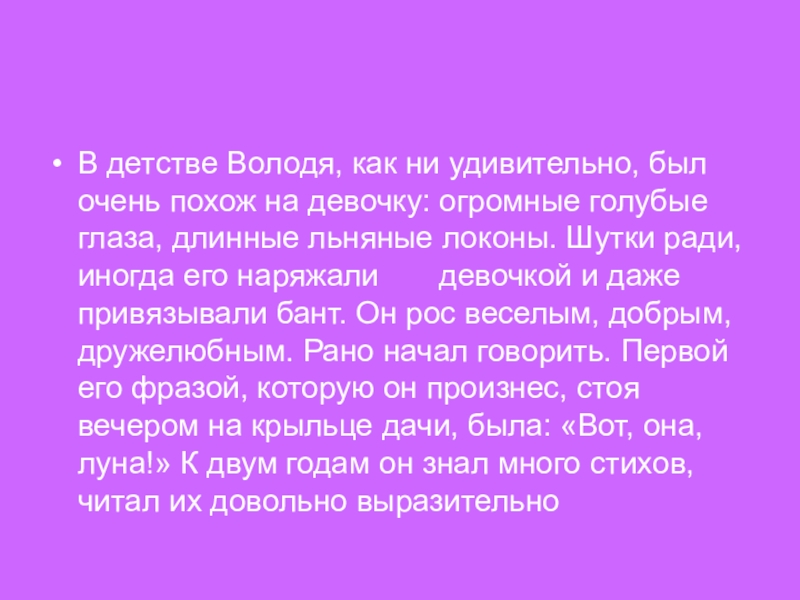 • В детстве Володя, как ни удивительно, был очень похож на девочку: огромные голубые глаза, длинные льняные локоны. Шутки ради, иногда его наряжали девочкой и даже привязывали бант. Он рос веселым, добрым, дружелюбным. Рано начал говорить. Первой его фразой, которую он произнес, стоя вечером на крыльце дачи, была: «Вот, она, луна!» К двум годам он знал много стихов, читал их довольно выразительно